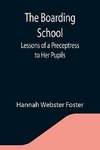 The Boarding School
Lessons of a Preceptress to Her Pupils

Hannah Webster Foster